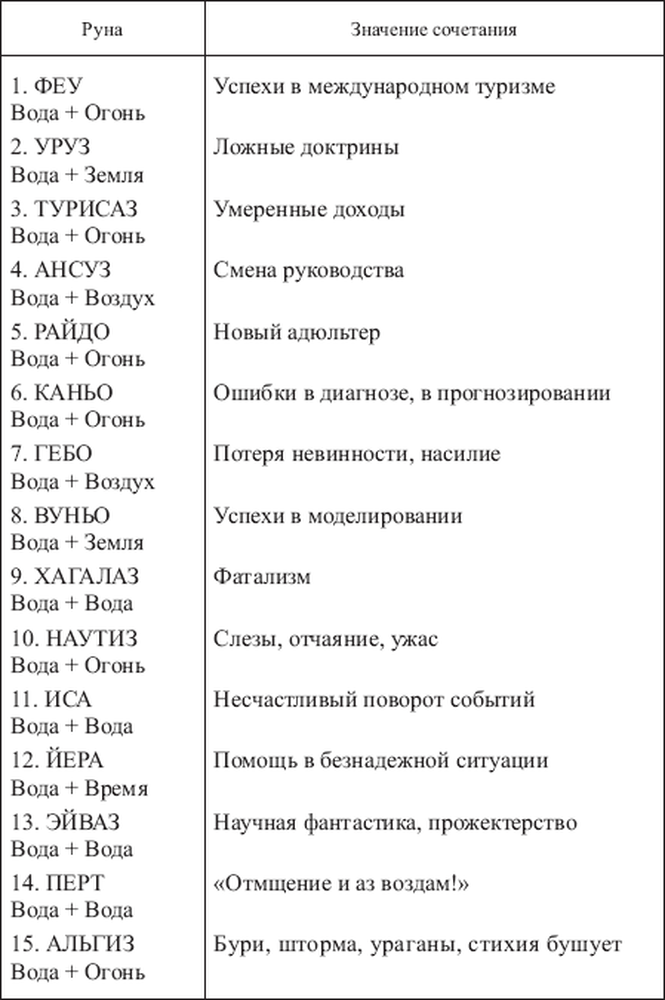 | Руна | Значение сочетания |
|---|---|
| 1. ФЕУ Вода + Огонь | Успехи в международном туризме |
| 2. УРУЗ Вода + Земля | Ложные доктрины |
| 3. ТУРИСАЗ Вода + Огонь | Умеренные доходы |
| 4. АНСУЗ Вода + Воздух | Смена руководства |
| 5. РАЙДО Вода + Огонь | Новый адюльтер |
| 6. КАНЬО Вода + Огонь | Ошибки в диагнозе, в прогнозировании |
| 7. ГЕБО Вода + Воздух | Потеря невинности, насилие |
| 8. ВУНЬО Вода + Земля | Успехи в моделировании |
| 9. ХАГАЛАЗ Вода + Вода | Фатализм |
| 10. НАУТИЗ Вода + Огонь | Слезы, отчаяние, ужас |
| 11. ИСА Вода + Вода | Несчастливый поворот событий |
| 12. ЙЕРА Вода + Время | Помощь в безнадежной ситуации |
| 13. ЭЙВАЗ Вода + Вода | Научная фантастика, прожектерство |
| 14. ПЕРТ Вода + Вода | «Отмщение и аз воздам!» |
| 15. АЛЬГИЗ Вода + Огонь | Бури, шторма, ураганы, стихия бушует |